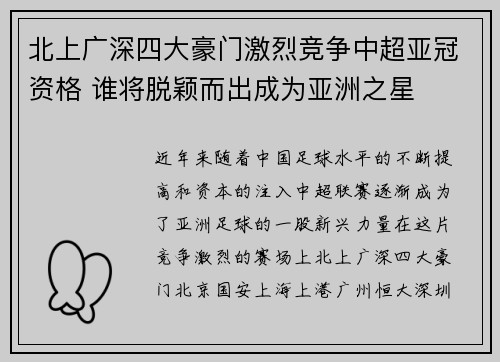 北上广深四大豪门激烈竞争中超亚冠资格 谁将脱颖而出成为亚洲之星

近年来随着中国足球水平的不断提高和资本的注入中超联赛逐渐成为了亚洲足球的一股新兴力量在这片竞争激烈的赛场上北上广深四大豪门北京国安上海上港广州恒大深圳